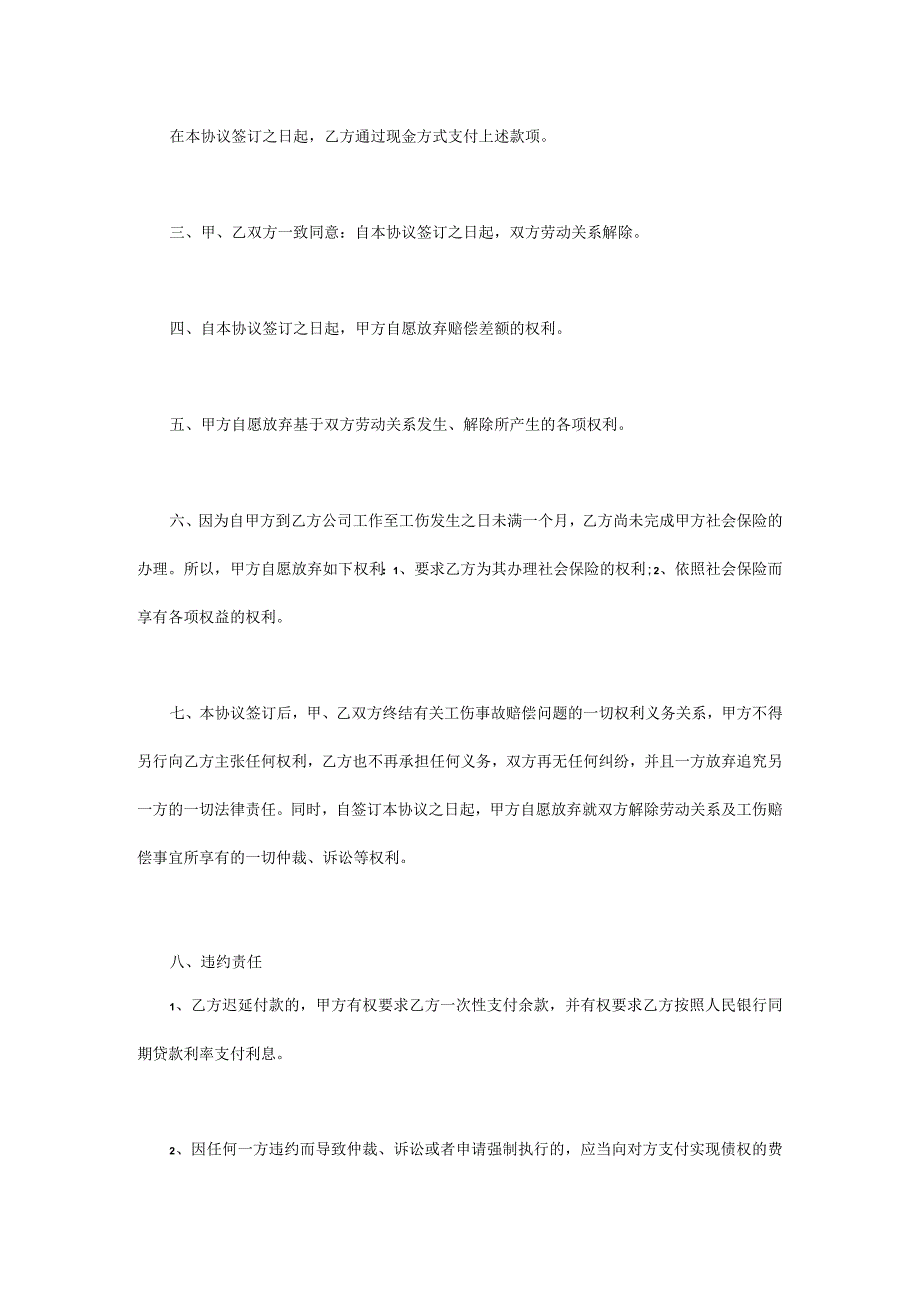 在本协议签订之日起，乙方通过现金方式支付上述款项。

三、甲、乙双方一致同意：自本协议签订之日起，双方劳动关系解除。

四、自本协议签订之日起，甲方自愿放弃赔偿差额的权利。

五、甲方自愿放弃基于双方劳动关系发生、解除所产生的各项权利。

六、因为自甲方到乙方公司工作至工伤发生之日未满一个月，乙方尚未完成甲方社会保险的办理。所以，甲方自愿放弃如下权利：1、要求乙方为其办理社会保险的权利；2、依照社会保险而享有各项权益的权利。

七、本协议签订后，甲、乙双方终结有关工伤事故赔偿问题的一切权利义务关系，甲方不得另行向乙方主张任何权利，乙方也不再承担任何义务，双方再无任何纠纷，并且一方放弃追究另一方的一切法律责任。同时，自签订本协议之日起，甲方自愿放弃就双方解除劳动关系及工伤赔偿事宜所享有的一切仲裁、诉讼等权利。

八、违约责任

1、乙方迟延付款的，甲方有权要求乙方一次性支付余款，并有权要求乙方按照人民银行同期贷款利率支付利息。

2、因任何一方违约而导致仲裁、诉讼或者申请强制执行的，应当向对方支付实现债权的费